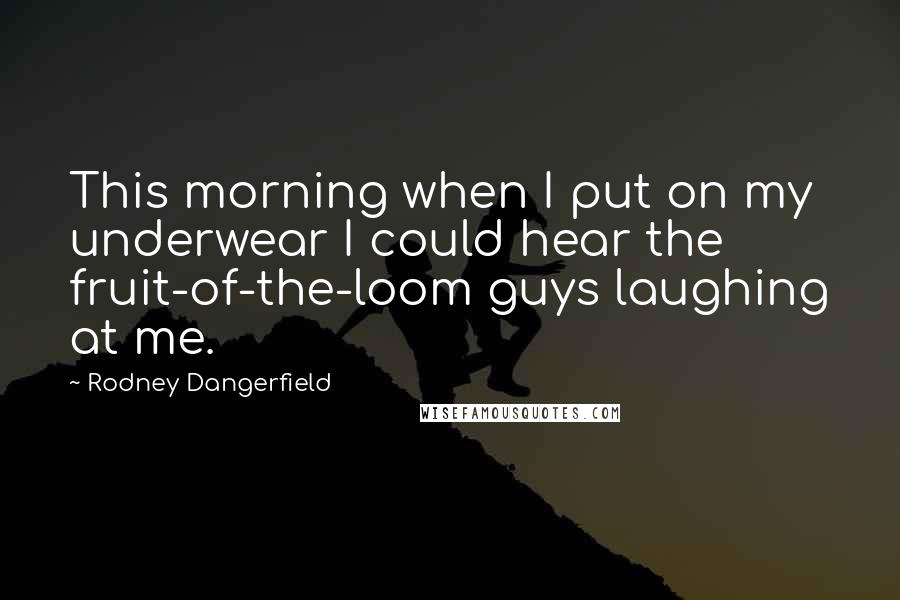 This morning when I put on my underwear I could hear the fruit-of-the-loom guys laughing at me.

~ Rodney Dangerfield

WISEFAMOUSQUOTES.COM